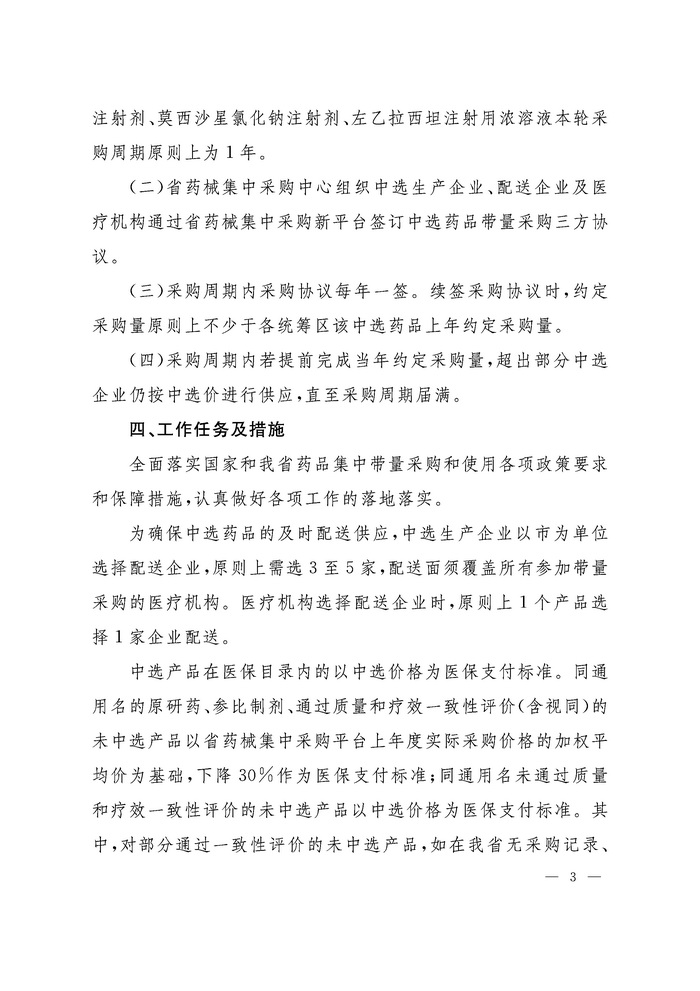 注射剂、莫西沙星氯化钠注射剂、左乙拉西坦注射用浓溶液本轮采购周期原则上为1年。

（二）省药械集中采购中心组织中选生产企业、配送企业及医疗机构通过省药械集中采购新平台签订中选药品带量采购三方协议。

（三）采购周期内采购协议每年一签。续签采购协议时，约定采购量原则上不少于各统筹区该中选药品上年约定采购量。

（四）采购周期内若提前完成当年约定采购量，超出部分中选企业仍按中选价进行供应，直至采购周期届满。

四、工作任务及措施

全面落实国家和我省药品集中带量采购和使用各项政策要求和保障措施，认真做好各项工作的落地落实。

为确保中选药品的及时配送供应，中选生产企业以市为单位选择配送企业，原则上需选3至5家，配送面须覆盖所有参加带量采购的医疗机构。医疗机构选择配送企业时，原则上1个产品选择1家企业配送。

中选产品在医保目录内的以中选价格为医保支付标准。同通用名的原研药、参比制剂、通过质量和疗效一致性评价（含视同）的未中选产品以省药械集中采购平台上年度实际采购价格的加权平均价为基础，下降30%作为医保支付标准；同通用名未通过质量和疗效一致性评价的未中选产品以中选价格为医保支付标准。其中，对部分通过一致性评价的未中选产品，如在我省无采购记录、

— 3 —